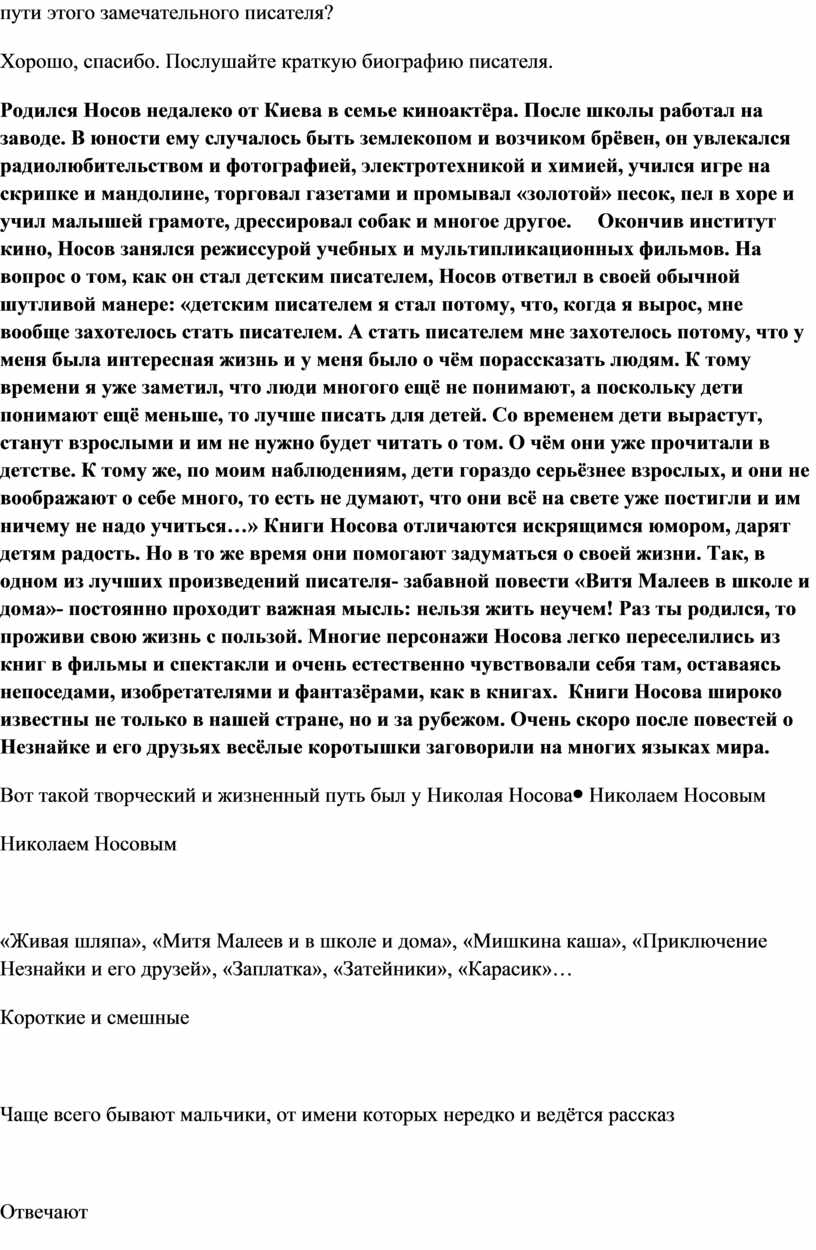 пути этого замечательного писателя?

Хорошо, спасибо. Послушайте краткую биографию писателя.

Родился Носов недалеко от Киева в семье киноактёра. После школы работал на заводе. В юности ему случалось быть землекопом и возчиком брёвен, он увлекался радиолюбительством и фотографией, электротехникой и химией, учился игре на скрипке и мандолине, торговал газетами и промывал «золотой» песок, пел в хоре и учил малышей грамоте, дрессировал собак и многое другое. Окончив институт кино, Носов занялся режиссурой учебных и мультипликационных фильмов. На вопрос о том, как он стал детским писателем, Носов ответил в своей обычной шутливой манере: «детским писателем я стал потому, что, когда я вырос, мне вообще захотелось стать писателем. А стать писателем мне захотелось потому, что у меня была интересная жизнь и у меня было о чём порассказать людям. К тому времени я уже заметил, что люди многого ещё не понимают, а поскольку дети понимают ещё меньше, то лучше писать для детей. Со временем дети вырастут, станут взрослыми и им не нужно будет читать о том. О чём они уже прочитали в детстве. К тому же, по моим наблюдениям, дети гораздо серьёзнее взрослых, и они не воображают о себе много, то есть не думают, что они всё на свете уже постигли и им ничему не надо учиться…» Книги Носова отличаются искрящимся юмором, дарят детям радость. Но в то же время они помогают задуматься о своей жизни. Так, в одном из лучших произведений писателя- забавной повести «Витя Малеев в школе и дома»- постоянно проходит важная мысль: нельзя жить неучем! Раз ты родился, то проживи свою жизнь с пользой. Многие персонажи Носова легко переселились из книг в фильмы и спектакли и очень естественно чувствовали себя там, оставаясь непоседами, изобретателями и фантазёрами, как в книгах. Книги Носова широко известны не только в нашей стране, но и за рубежом. Очень скоро после повестей о Незнайке и его друзьях весёлые коротышки заговорили на многих языках мира.

Вот такой творческий и жизненный путь был у Николая Носова• Николаем Носовым

Николаем Носовым

«Живая шляпа», «Митя Малеев и в школе и дома», «Мишкина каша», «Приключение Незнайки и его друзей», «Заплатка», «Затейники», «Карасик»…

Короткие и смешные

Чаще всего бывают мальчики, от имени которых нередко и ведётся рассказ

Отвечают